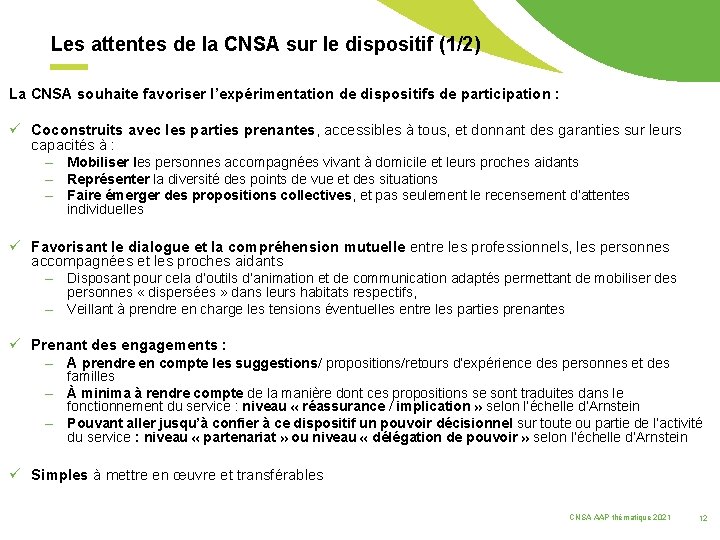 Les attentes de la CNSA sur le dispositif (1/2)

La CNSA souhaite favoriser l'expérimentation de dispositifs de participation :

✓ Coconstruits avec les parties prenantes, accessibles à tous, et donnant des garanties sur leurs capacités à :
– Mobiliser les personnes accompagnées vivant à domicile et leurs proches aidants
– Représenter la diversité des points de vue et des situations
– Faire émerger des propositions collectives, et pas seulement le recensement d'attentes individuelles

✓ Favorisant le dialogue et la compréhension mutuelle entre les professionnels, les personnes accompagnées et les proches aidants
– Disposant pour cela d'outils d'animation et de communication adaptés permettant de mobiliser des personnes « dispersées » dans leurs habitats respectifs,
– Veillant à prendre en charge les tensions éventuelles entre les parties prenantes

✓ Prenant des engagements :
– A prendre en compte les suggestions/ propositions/retours d'expérience des personnes et des familles
– À minima à rendre compte de la manière dont ces propositions se sont traduites dans le fonctionnement du service : niveau « réassurance / implication » selon l'échelle d'Arnstein
– Pouvant aller jusqu'à confier à ce dispositif un pouvoir décisionnel sur toute ou partie de l'activité du service : niveau « partenariat » ou niveau « délégation de pouvoir » selon l'échelle d'Arnstein

✓ Simples à mettre en œuvre et transférables

CNSA AAP thématique 2021 12